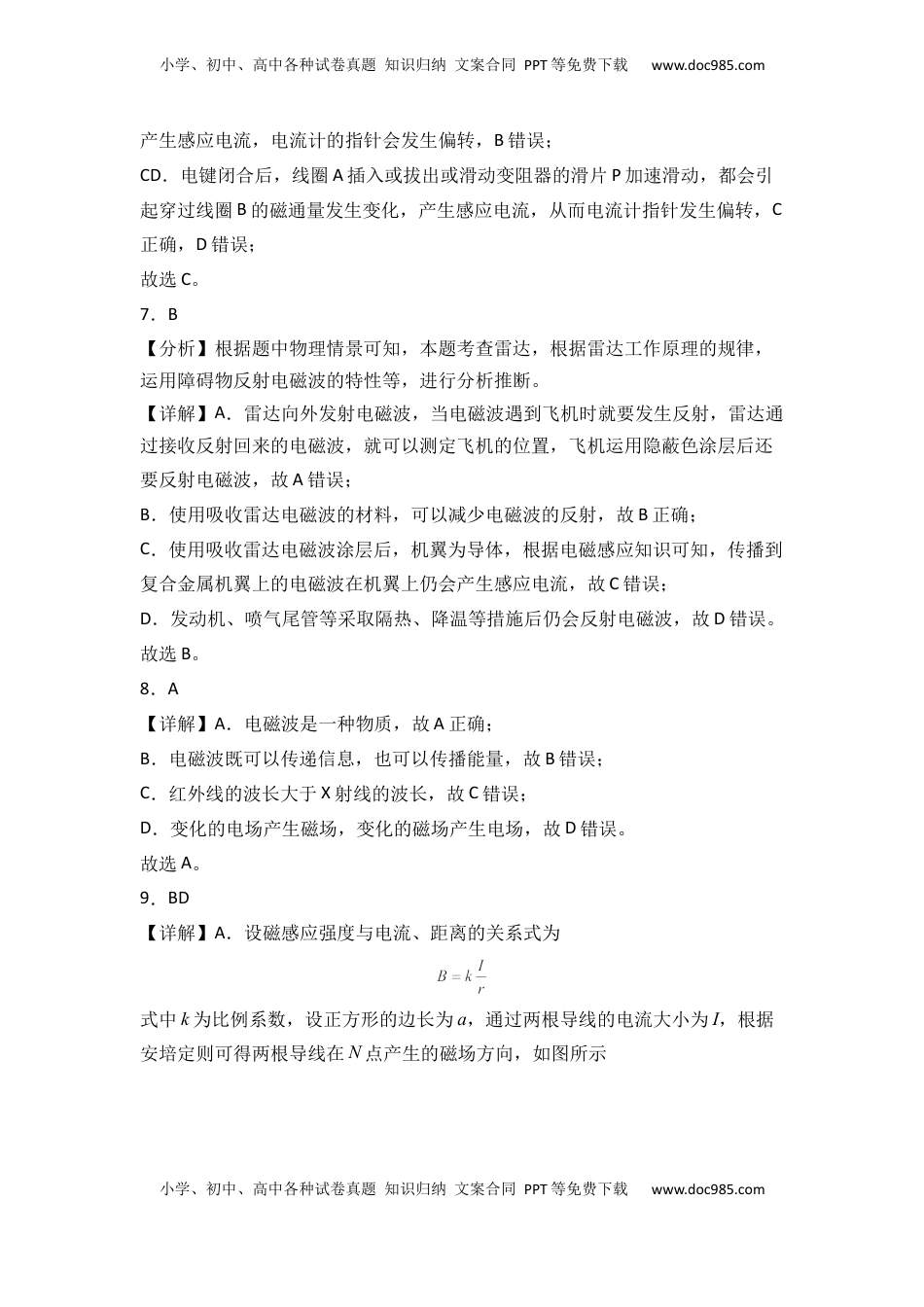 小学、初中、高中各种试卷真题 知识归纳 文案合同 PPT等免费下载 www.doc985.com

产生感应电流，电流计的指针会发生偏转，B错误；

CD．电键闭合后，线圈A插入或拔出或滑动变阻器的滑片P加速滑动，都会引起穿过线圈B的磁通量发生变化，产生感应电流，从而电流计指针发生偏转，C正确，D错误；

故选C。

7．B

【分析】根据题中物理情景可知，本题考查雷达，根据雷达工作原理的规律，运用障碍物反射电磁波的特性等，进行分析推断。

【详解】A．雷达向外发射电磁波，当电磁波遇到飞机时就要发生反射，雷达通过接收反射回来的电磁波，就可以测定飞机的位置，飞机运用隐蔽色涂层后还要反射电磁波，故A错误；

B．使用吸收雷达电磁波的材料，可以减少电磁波的反射，故B正确；

C．使用吸收雷达电磁波涂层后，机翼为导体，根据电磁感应知识可知，传播到复合金属机翼上的电磁波在机翼上仍会产生感应电流，故C错误；

D．发动机、喷气尾管等采取隔热、降温等措施后仍会反射电磁波，故D错误。

故选B。

8．A

【详解】A．电磁波是一种物质，故A正确；

B．电磁波既可以传递信息，也可以传播能量，故B错误；

C．红外线的波长大于X射线的波长，故C错误；

D．变化的电场产生磁场，变化的磁场产生电场，故D错误。

故选A。

9．BD

【详解】A．设磁感应强度与电流、距离的关系式为

$B=k\frac{I}{r}$

式中$k$为比例系数，设正方形的边长为$a$，通过两根导线的电流大小为$I$，根据安培定则可得两根导线在$N$点产生的磁场方向，如图所示

小学、初中、高中各种试卷真题 知识归纳 文案合同 PPT等免费下载 www.doc985.com